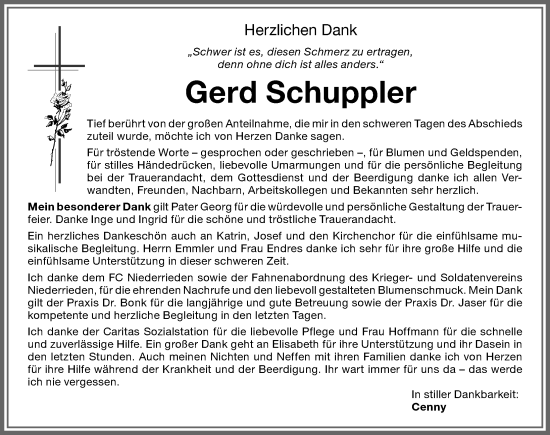 Herzlichen Dank

„Schwer ist es, diesen Schmerz zu ertragen, denn ohne dich ist alles anders.“

Gerd Schuppler

Tief berührt von der großen Anteilnahme, die mir in den schweren Tagen des Abschieds zuteil wurde, möchte ich von Herzen Danke sagen.

Für tröstende Worte – gesprochen oder geschrieben –, für Blumen und Geldspenden, für stilles Händedrücken, liebevolle Umarmungen und für die persönliche Begleitung bei der Trauerandacht, dem Gottesdienst und der Beerdigung danke ich allen Verwandten, Freunden, Nachbarn, Arbeitskollegen und Bekannten sehr herzlich.

Mein besonderer Dank gilt Pater Georg für die würdevolle und persönliche Gestaltung der Trauerfeier. Danke Inge und Ingrid für die schöne und tröstliche Trauerandacht.

Ein herzliches Dankeschön auch an Katrin, Josef und den Kirchenchor für die einfühlsame musikalische Begleitung. Herrn Emmler und Frau Endres danke ich sehr für ihre große Hilfe und die einfühlsame Unterstützung in dieser schweren Zeit.

Ich danke dem FC Niederrieden sowie der Fahnenabordnung des Krieger- und Soldatenvereins Niederrieden, für die ehrenden Nachrufe und den liebevoll gestalteten Blumenschmuck. Mein Dank gilt der Praxis Dr. Bonk für die langjährige und gute Betreuung sowie der Praxis Dr. Jaser für die kompetente und herzliche Begleitung in den letzten Tagen.

Ich danke der Caritas Sozialstation für die liebevolle Pflege und Frau Hoffmann für die schnelle und zuverlässige Hilfe. Ein großer Dank geht an Elisabeth für ihre Unterstützung und ihr Dasein in den letzten Stunden. Auch meinen Nichten und Neffen mit ihren Familien danke ich von Herzen für ihre Hilfe während der Krankheit und der Beerdigung. Ihr wart immer für uns da – das werde ich nie vergessen.

In stiller Dankbarkeit:
Cenny